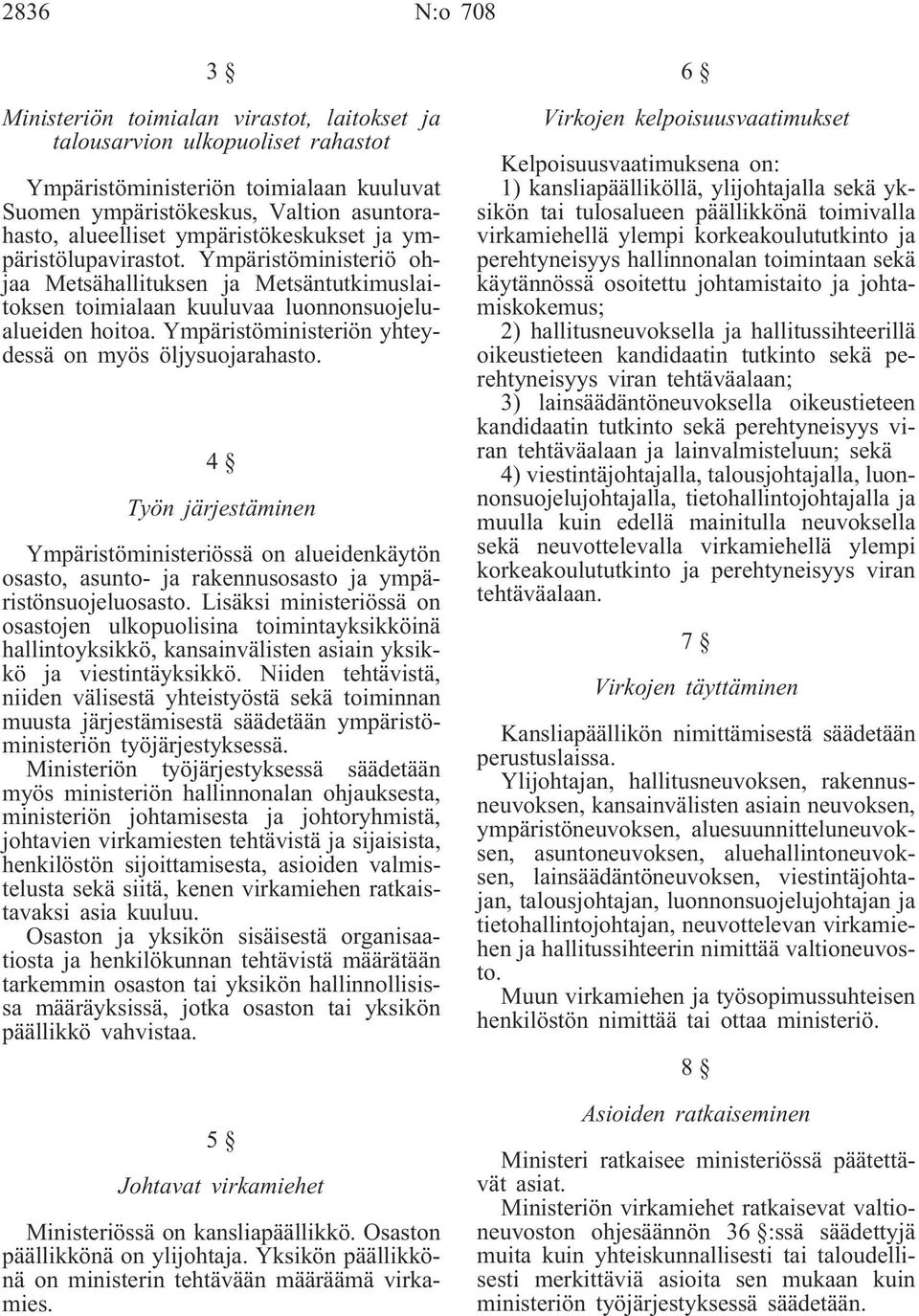 2836 N:o 708

3 §

Ministeriön toimialan virastot, laitokset ja talousarvion ulkopuoliset rahastot

Ympäristöministeriön toimialaan kuuluvat Suomen ympäristökeskus, Valtion asuntorahasto, alueelliset ympäristökeskukset ja ympäristölupavirastot. Ympäristöministeriö ohjaa Metsähallituksen ja Metsäntutkimuslaitoksen toimialaan kuuluvaa luonnonsuojelualueiden hoitoa. Ympäristöministeriön yhteydessä on myös öljysuojarahasto.

4 §

Työn järjestäminen

Ympäristöministeriössä on alueidenkäytön osasto, asunto- ja rakennusosasto ja ympäristönsuojeluosasto. Lisäksi ministeriössä on osastojen ulkopuolisina toimintayksikköinä hallintoyksikkö, kansainvälisten asiain yksikkö ja viestintäyksikkö. Niiden tehtävistä, niiden välisestä yhteistyöstä sekä toiminnan muusta järjestämisestä säädetään ympäristöministeriön työjärjestyksessä.

Ministeriön työjärjestyksessä säädetään myös ministeriön hallinnonalan ohjauksesta, ministeriön johtamisesta ja johtoryhmistä, johtavien virkamiesten tehtävistä ja sijaisista, henkilöstön sijoittamisesta, asioiden valmistelusta sekä siitä, kenen virkamiehen ratkaistavaksi asia kuuluu.

Osaston ja yksikön sisäisestä organisaatiosta ja henkilökunnan tehtävistä määrätään tarkemmin osaston tai yksikön hallinnollisissa määräyksissä, jotka osaston tai yksikön päällikkö vahvistaa.

5 §

Johtavat virkamiehet

Ministeriössä on kansliapäällikkö. Osaston päällikkönä on ylijohtaja. Yksikön päällikkönä on ministerin tehtävään määräämä virkamies.

6 §

Virkojen kelpoisuusvaatimukset

Kelpoisuusvaatimuksena on:

1) kansliapäälliköllä, ylijohtajalla sekä yksikön tai tulosalueen päällikkönä toimivalla virkamiehellä ylempi korkeakoulututkinto ja perehtyneisyys hallinnonalan toimintaan sekä käytännössä osoitettu johtamistaito ja johtamiskokemus;

2) hallitusneuvoksella ja hallitussihteerillä oikeustieteen kandidaatin tutkinto sekä perehtyneisyys viran tehtäväalaan;

3) lainsäädäntöneuvoksella oikeustieteen kandidaatin tutkinto sekä perehtyneisyys viran tehtäväalaan ja lainvalmisteluun; sekä

4) viestintäjohtajalla, talousjohtajalla, luonnonsuojelujohtajalla, tietohallintojohtajalla ja muulla kuin edellä mainitulla neuvoksella sekä neuvottelevalla virkamiehellä ylempi korkeakoulututkinto ja perehtyneisyys viran tehtäväalaan.

7 §

Virkojen täyttäminen

Kansliapäällikön nimittämisestä säädetään perustuslaissa.

Ylijohtajan, hallitusneuvoksen, rakennusneuvoksen, kansainvälisten asiain neuvoksen, ympäristöneuvoksen, aluesuunnitteluneuvoksen, asuntoneuvoksen, aluehallintoneuvoksen, lainsäädäntöneuvoksen, viestintäjohtajan, talousjohtajan, luonnonsuojelujohtajan ja tietohallintojohtajan, neuvottelevan virkamiehen ja hallitussihteerin nimittää valtioneuvosto.

Muun virkamiehen ja työsopimussuhteisen henkilöstön nimittää tai ottaa ministeriö.

8 §

Asioiden ratkaiseminen

Ministeri ratkaisee ministeriössä päätettävät asiat.

Ministeriön virkamiehet ratkaisevat valtioneuvoston ohjesäännön 36 §:ssä säädettyjä muita kuin yhteiskunnallisesti tai taloudellisesti merkittäviä asioita sen mukaan kuin ministeriön työjärjestyksessä säädetään.